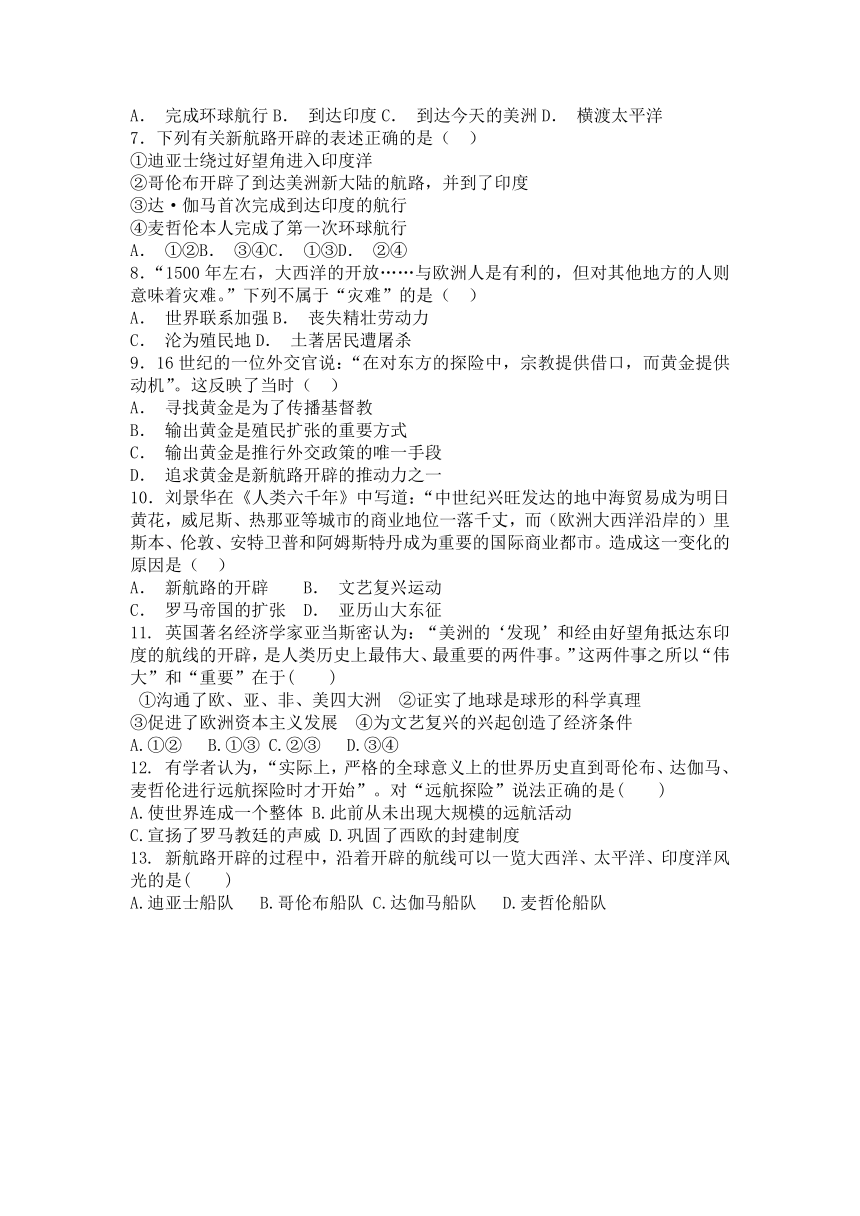 A． 完成环球航行 B． 到达印度 C． 到达今天的美洲 D． 横渡太平洋
7．下列有关新航路开辟的表述正确的是（ ）
①迪亚士绕过好望角进入印度洋
②哥伦布开辟了到达美洲新大陆的航路，并到了印度
③达·伽马首次完成到达印度的航行
④麦哲伦本人完成了第一次环球航行
A． ①②B． ③④C． ①③D． ②④
8．“1500 年左右，大西洋的开放……与欧洲人是有利的，但对其他地方的人则意味着灾难。”下列不属于“灾难”的是（ ）
A． 世界联系加强 B． 丧失精壮劳动力
C． 沦为殖民地 D． 土著居民遭屠杀
9．16 世纪的一位外交官说：“在对东方的探险中，宗教提供借口，而黄金提供动机”。这反映了当时（ ）
A． 寻找黄金是为了传播基督教
B． 输出黄金是殖民扩张的重要方式
C． 输出黄金是推行外交政策的唯一手段
D． 追求黄金是新航路开辟的推动力之一
10．刘景华在《人类六千年》中写道：“中世纪兴旺发达的地中海贸易成为明日黄花，威尼斯、热那亚等城市的商业地位一落千丈，而（欧洲大西洋沿岸的）里斯本、伦敦、安特卫普和阿姆斯特丹成为重要的国际商业都市。造成这一变化的原因是（ ）
A． 新航路的开辟 B． 文艺复兴运动
C． 罗马帝国的扩张 D． 亚历山大东征
11. 英国著名经济学家亚当斯密认为：“美洲的‘发现’和经由好望角抵达东印度的航线的开辟，是人类历史上最伟大、最重要的两件事。”这两件事之所以“伟大”和“重要”在于( )
①沟通了欧、亚、非、美四大洲 ②证实了地球是球形的科学真理
③促进了欧洲资本主义发展 ④为文艺复兴的兴起创造了经济条件
A.①② B.①③ C.②③ D.③④
12. 有学者认为，“实际上，严格的全球意义上的世界历史直到哥伦布、达伽马、麦哲伦进行远航探险时才开始”。对“远航探险”说法正确的是( )
A.使世界连成一个整体 B.此前从未出现大规模的远航活动
C.宣扬了罗马教廷的声威 D.巩固了西欧的封建制度
13. 新航路开辟的过程中，沿着开辟的航线可以一览大西洋、太平洋、印度洋风光的是( )
A.迪亚士船队 B.哥伦布船队 C.达伽马船队 D.麦哲伦船队